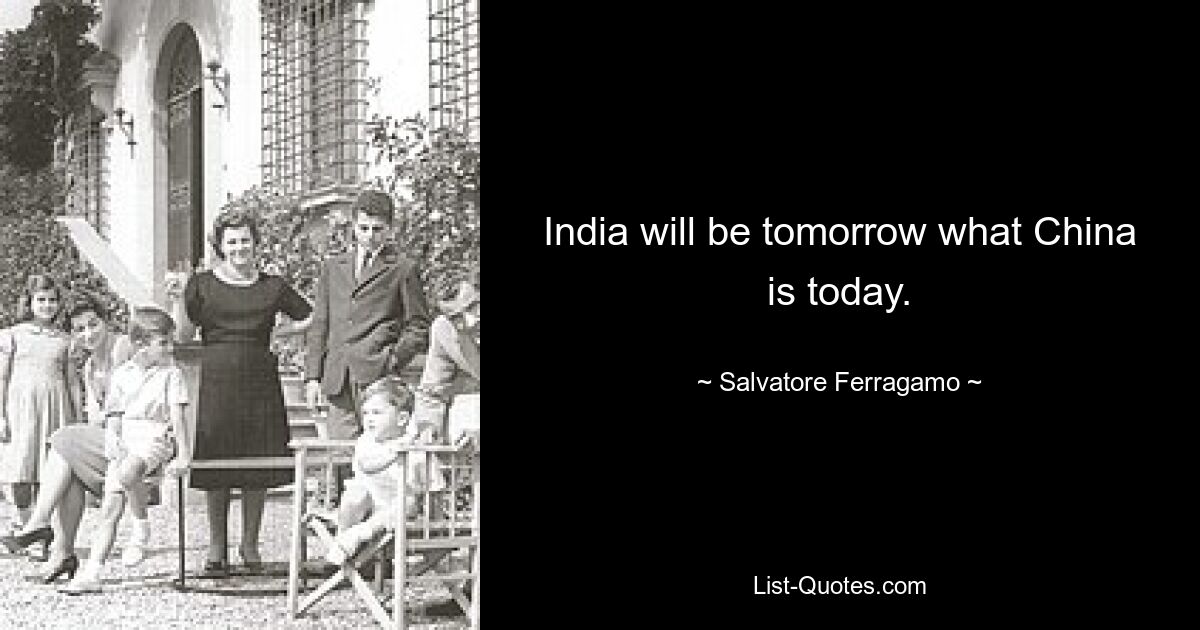 India will be tomorrow what China is today.

~ Salvatore Ferragamo ~

List-Quotes.com